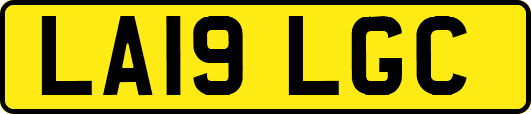 LA19 LGC